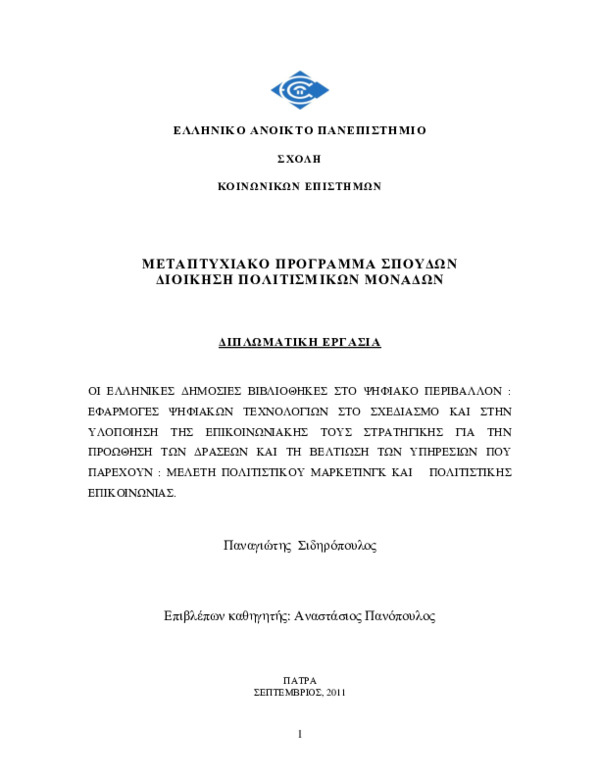 ΕΛΛΗΝΙΚΟ ΑΝΟΙΚΤΟ ΠΑΝΕΠΙΣΤΗΜΙΟ

ΣΧΟΛΗ

ΚΟΙΝΩΝΙΚΩΝ ΕΠΙΣΤΗΜΩΝ

ΜΕΤΑΠΤΥΧΙΑΚΟ ΠΡΟΓΡΑΜΜΑ ΣΠΟΥΔΩΝ
ΔΙΟΙΚΗΣΗ ΠΟΛΙΤΙΣΜΙΚΩΝ ΜΟΝΑΔΩΝ

ΔΙΠΛΩΜΑΤΙΚΗ ΕΡΓΑΣΙΑ

ΟΙ ΕΛΛΗΝΙΚΕΣ ΔΗΜΟΣΙΕΣ ΒΙΒΛΙΟΘΗΚΕΣ ΣΤΟ ΨΗΦΙΑΚΟ ΠΕΡΙΒΑΛΛΟΝ : ΕΦΑΡΜΟΓΕΣ ΨΗΦΙΑΚΩΝ ΤΕΧΝΟΛΟΓΙΩΝ ΣΤΟ ΣΧΕΔΙΑΣΜΟ ΚΑΙ ΣΤΗΝ ΥΛΟΠΟΙΗΣΗ ΤΗΣ ΕΠΙΚΟΙΝΩΝΙΑΚΗΣ ΤΟΥΣ ΣΤΡΑΤΗΓΙΚΗΣ ΓΙΑ ΤΗΝ ΠΡΟΩΘΗΣΗ ΤΩΝ ΔΡΑΣΕΩΝ ΚΑΙ ΤΗ ΒΕΛΤΙΩΣΗ ΤΩΝ ΥΠΗΡΕΣΙΩΝ ΠΟΥ ΠΑΡΕΧΟΥΝ : ΜΕΛΕΤΗ ΠΟΛΙΤΙΣΤΙΚΟΥ ΜΑΡΚΕΤΙΝΓΚ ΚΑΙ ΠΟΛΙΤΙΣΤΙΚΗΣ ΕΠΙΚΟΙΝΩΝΙΑΣ.

Παναγιώτης Σιδηρόπουλος

Επιβλέπων καθηγητής: Αναστάσιος Πανόπουλος

ΠΑΤΡΑ
ΣΕΠΤΕΜΒΡΙΟΣ, 2011

1